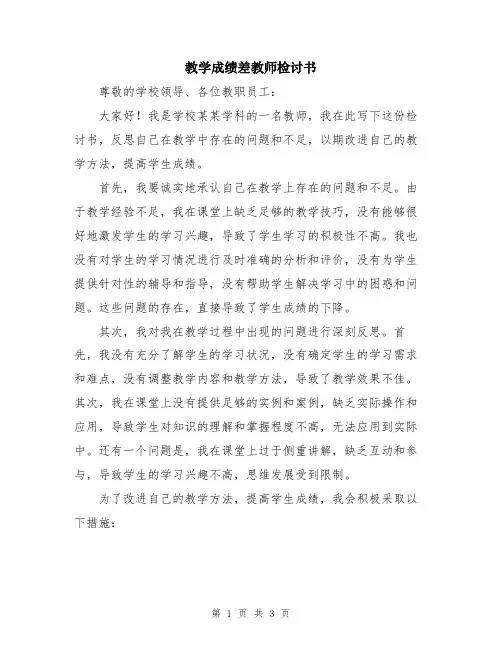 教学成绩差教师检讨书

尊敬的学校领导、各位教职员工：

大家好！我是学校某某学科的一名教师，我在此写下这份检讨书，反思自己在教学中存在的问题和不足，以期改进自己的教学方法，提高学生成绩。

首先，我要诚实地承认自己在教学上存在的问题和不足。由于教学经验不足，我在课堂上缺乏足够的教学技巧，没有能够很好地激发学生的学习兴趣，导致了学生学习的积极性不高。我也没有对学生的学习情况进行及时准确的分析和评价，没有为学生提供针对性的辅导和指导，没有帮助学生解决学习中的困惑和问题。这些问题的存在，直接导致了学生成绩的下降。

其次，我对我在教学过程中出现的问题进行深刻反思。首先，我没有充分了解学生的学习状况，没有确定学生的学习需求和难点，没有调整教学内容和教学方法，导致了教学效果不佳。其次，我在课堂上没有提供足够的实例和案例，缺乏实际操作和应用，导致学生对知识的理解和掌握程度不高，无法应用到实际中。还有一个问题是，我在课堂上过于侧重讲解，缺乏互动和参与，导致学生的学习兴趣不高，思维发展受到限制。

为了改进自己的教学方法，提高学生成绩，我会积极采取以下措施：

第 1 页 共 3 页